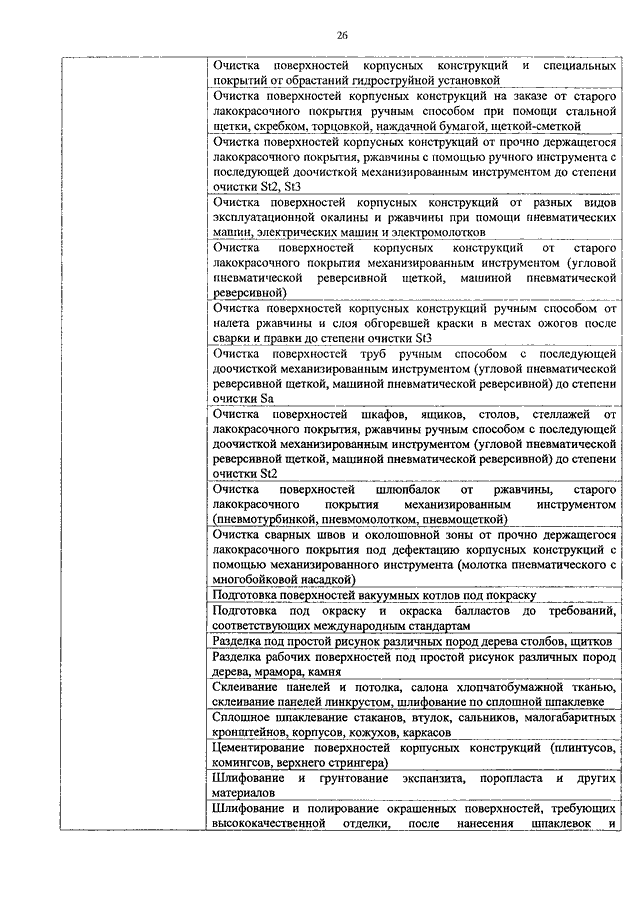 26

| | |
|---|---|
| | Очистка поверхностей корпусных конструкций и специальных покрытий от обрастаний гидроструйной установкой |
| | Очистка поверхностей корпусных конструкций на заказе от старого лакокрасочного покрытия ручным способом при помощи стальной щетки, скребком, торцовкой, наждачной бумагой, щеткой-сметкой |
| | Очистка поверхностей корпусных конструкций от прочно держащегося лакокрасочного покрытия, ржавчины с помощью ручного инструмента с последующей доочисткой механизированным инструментом до степени очистки St2, St3 |
| | Очистка поверхностей корпусных конструкций от разных видов эксплуатационной окалины и ржавчины при помощи пневматических машин, электрических машин и электромолотков |
| | Очистка поверхностей корпусных конструкций от старого лакокрасочного покрытия механизированным инструментом (угловой пневматической реверсивной щеткой, машиной пневматической реверсивной) |
| | Очистка поверхностей корпусных конструкций ручным способом от налета ржавчины и слоя обгоревшей краски в местах ожогов после сварки и правки до степени очистки St3 |
| | Очистка поверхностей труб ручным способом с последующей доочисткой механизированным инструментом (угловой пневматической реверсивной щеткой, машиной пневматической реверсивной) до степени очистки Sa |
| | Очистка поверхностей шкафов, ящиков, столов, стеллажей от лакокрасочного покрытия, ржавчины ручным способом с последующей доочисткой механизированным инструментом (угловой пневматической реверсивной щеткой, машиной пневматической реверсивной) до степени очистки St2 |
| | Очистка поверхностей шлюпбалок от ржавчины, старого лакокрасочного покрытия механизированным инструментом (пневмотурбинкой, пневмомолотком, пневмощеткой) |
| | Очистка сварных швов и околошовной зоны от прочно держащегося лакокрасочного покрытия под дефектацию корпусных конструкций с помощью механизированного инструмента (молотка пневматического с многобойковой насадкой) |
| | Подготовка поверхностей вакуумных котлов под покраску |
| | Подготовка под окраску и окраска балластов до требований, соответствующих международным стандартам |
| | Разделка под простой рисунок различных пород дерева столбов, щитков |
| | Разделка рабочих поверхностей под простой рисунок различных пород дерева, мрамора, камня |
| | Склеивание панелей и потолка, салона хлопчатобумажной тканью, склеивание панелей линкрустом, шлифование по сплошной шпаклевке |
| | Сплошное шпаклевание стаканов, втулок, сальников, малогабаритных кронштейнов, корпусов, кожухов, каркасов |
| | Цементирование поверхностей корпусных конструкций (плинтусов, комингсов, верхнего стрингера) |
| | Шлифование и грунтование экспанзита, поропласта и других материалов |
| | Шлифование и полирование окрашенных поверхностей, требующих высококачественной отделки, после нанесения шпаклевок и |